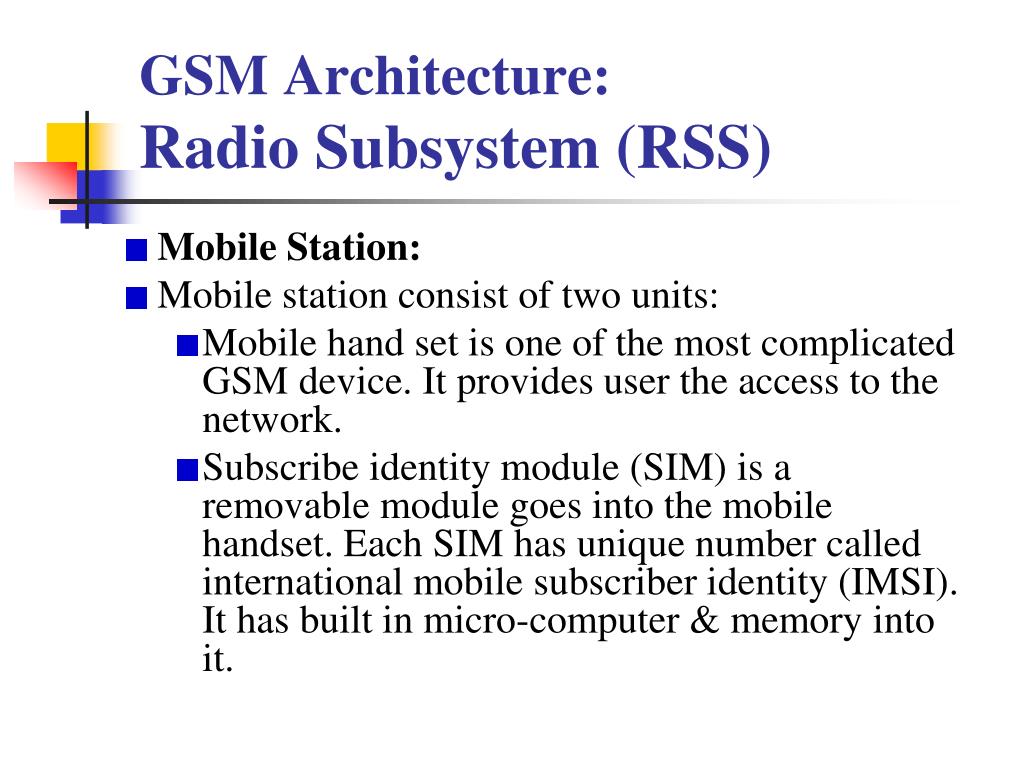 GSM Architecture:
Radio Subsystem (RSS)

Mobile Station:

Mobile station consist of two units:

Mobile hand set is one of the most complicated GSM device. It provides user the access to the network.

Subscribe identity module (SIM) is a removable module goes into the mobile handset. Each SIM has unique number called international mobile subscriber identity (IMSI). It has built in micro-computer & memory into it.